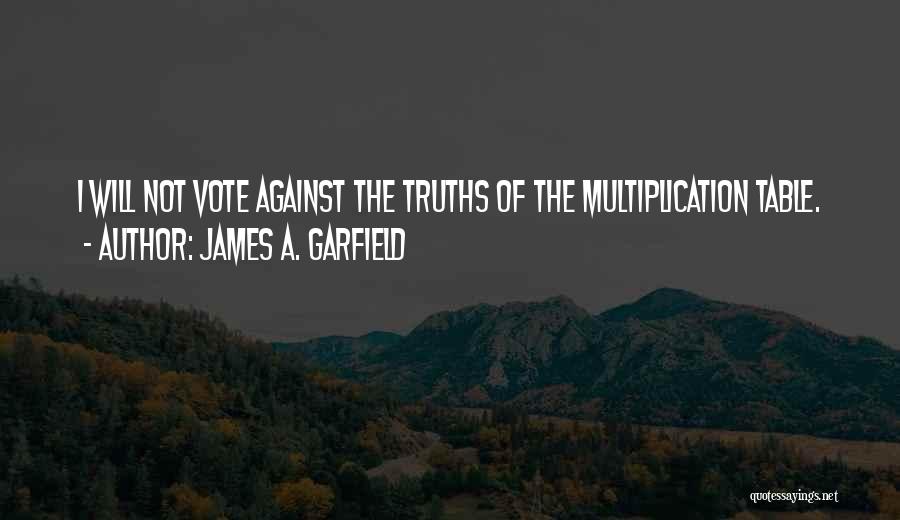 I WILL NOT VOTE AGAINST THE TRUTHS OF THE MULTIPLICATION TABLE.
- AUTHOR: JAMES A. GARFIELD

quotessayings.net